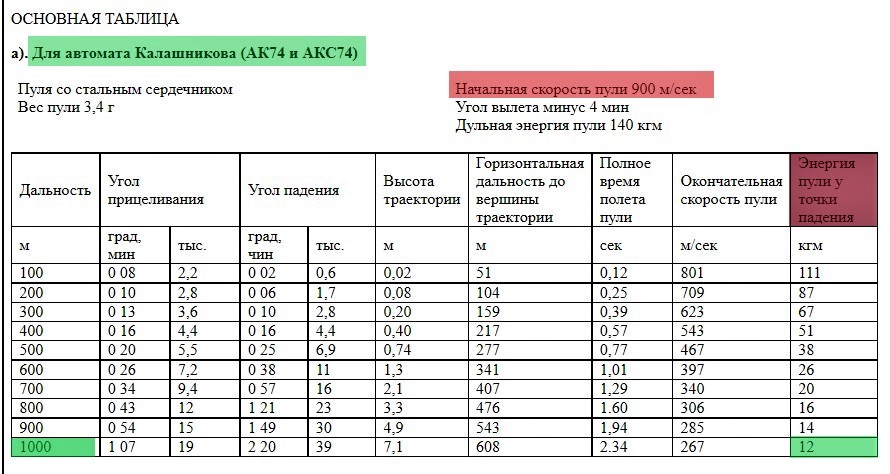 ОСНОВНАЯ ТАБЛИЦА

а). Для автомата Калашникова (АК74 и АКС74)

Пуля со стальным сердечником
Вес пули 3,4 г

Начальная скорость пули 900 м/сек
Угол вылета минус 4 мин
Дульная энергия пули 140 кгм

| Дальность | Угол прицеливания | | Угол падения | | Высота траектории | Горизонтальная дальность до вершины траектории | Полное время полета пули | Окончательная скорость пули | Энергия пули у точки падения |
|---|---|---|---|---|---|---|---|---|---|
| м | град, мин | тыс. | град, чин | тыс. | м | м | сек | м/сек | кгм |
| 100 | 0 08 | 2,2 | 0 02 | 0,6 | 0,02 | 51 | 0,12 | 801 | 111 |
| 200 | 0 10 | 2,8 | 0 06 | 1,7 | 0,08 | 104 | 0,25 | 709 | 87 |
| 300 | 0 13 | 3,6 | 0 10 | 2,8 | 0,20 | 159 | 0,39 | 623 | 67 |
| 400 | 0 16 | 4,4 | 0 16 | 4,4 | 0,40 | 217 | 0,57 | 543 | 51 |
| 500 | 0 20 | 5,5 | 0 25 | 6,9 | 0,74 | 277 | 0,77 | 467 | 38 |
| 600 | 0 26 | 7,2 | 0 38 | 11 | 1,3 | 341 | 1,01 | 397 | 26 |
| 700 | 0 34 | 9,4 | 0 57 | 16 | 2,1 | 407 | 1,29 | 340 | 20 |
| 800 | 0 43 | 12 | 1 21 | 23 | 3,3 | 476 | 1.60 | 306 | 16 |
| 900 | 0 54 | 15 | 1 49 | 30 | 4,9 | 543 | 1,94 | 285 | 14 |
| 1000 | 1 07 | 19 | 2 20 | 39 | 7,1 | 608 | 2.34 | 267 | 12 |